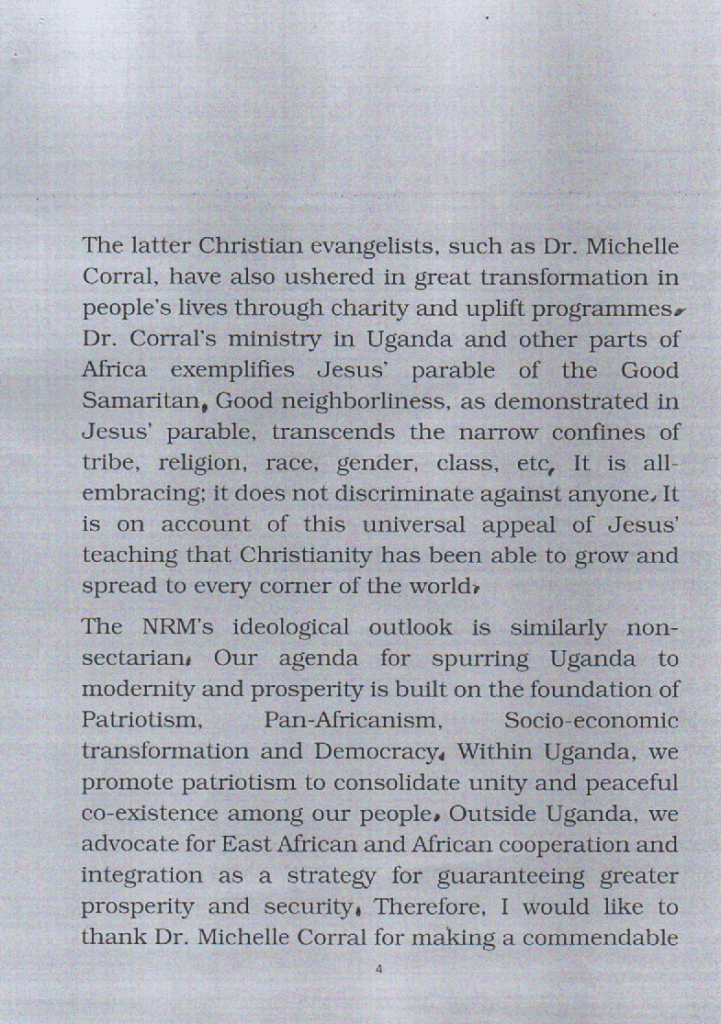 The latter Christian evangelists, such as Dr. Michelle Corral, have also ushered in great transformation in people's lives through charity and uplift programmes. Dr. Corral's ministry in Uganda and other parts of Africa exemplifies Jesus' parable of the Good Samaritan. Good neighborliness, as demonstrated in Jesus' parable, transcends the narrow confines of tribe, religion, race, gender, class, etc. It is all-embracing; it does not discriminate against anyone. It is on account of this universal appeal of Jesus' teaching that Christianity has been able to grow and spread to every corner of the world.

The NRM's ideological outlook is similarly non-sectarian. Our agenda for spurring Uganda to modernity and prosperity is built on the foundation of Patriotism, Pan-Africanism, Socio-economic transformation and Democracy. Within Uganda, we promote patriotism to consolidate unity and peaceful co-existence among our people. Outside Uganda, we advocate for East African and African cooperation and integration as a strategy for guaranteeing greater prosperity and security. Therefore, I would like to thank Dr. Michelle Corral for making a commendable

4